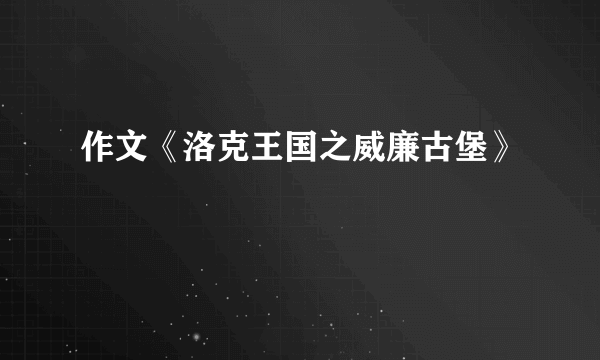 作文《洛克王国之威廉古堡》